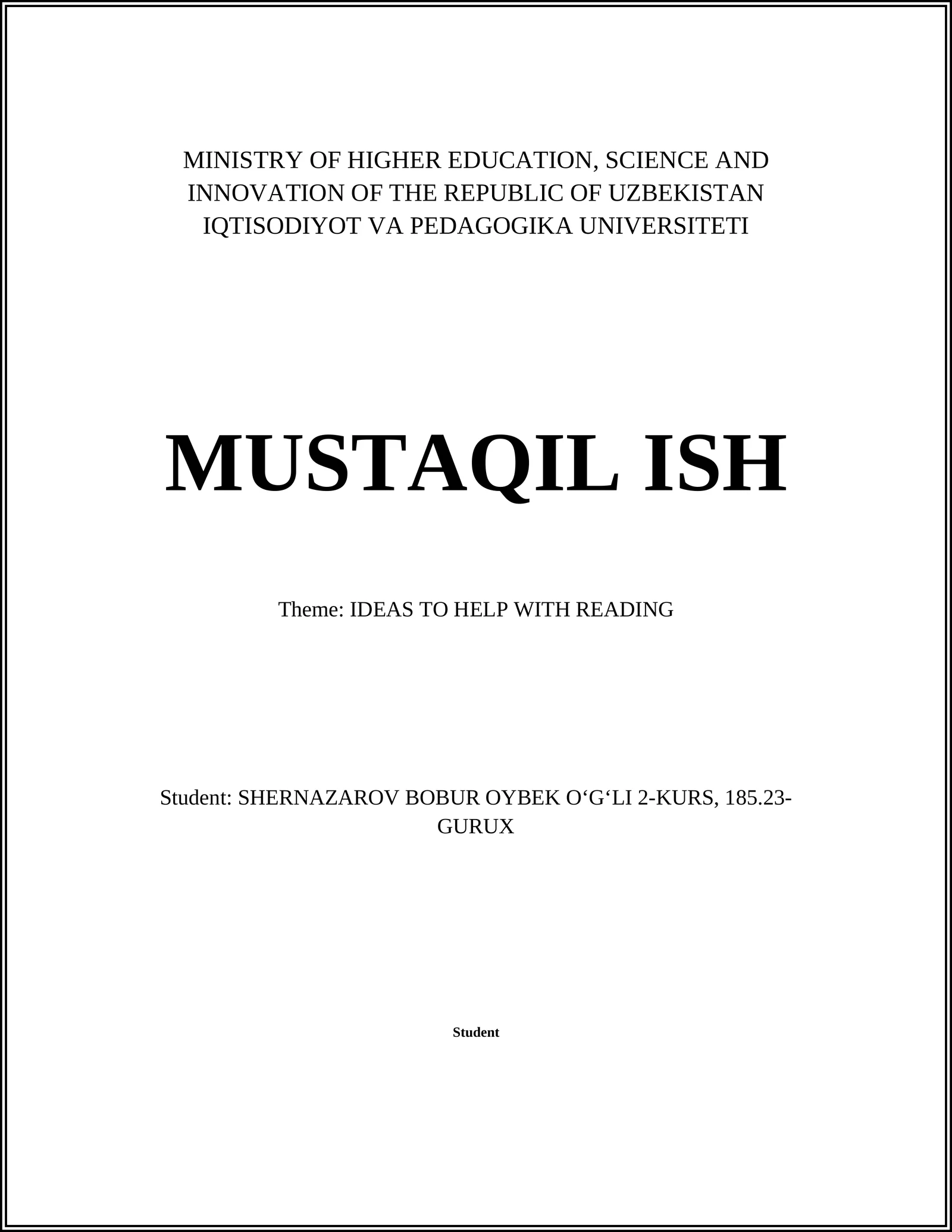 MINISTRY OF HIGHER EDUCATION, SCIENCE AND INNOVATION OF THE REPUBLIC OF UZBEKISTAN IQTISODIYOT VA PEDAGOGIKA UNIVERSITETI

MUSTAQIL ISH

Theme: IDEAS TO HELP WITH READING

Student: SHERNAZAROV BOBUR OYBEK O‘G‘LI 2-KURS, 185.23-GURUX

Student